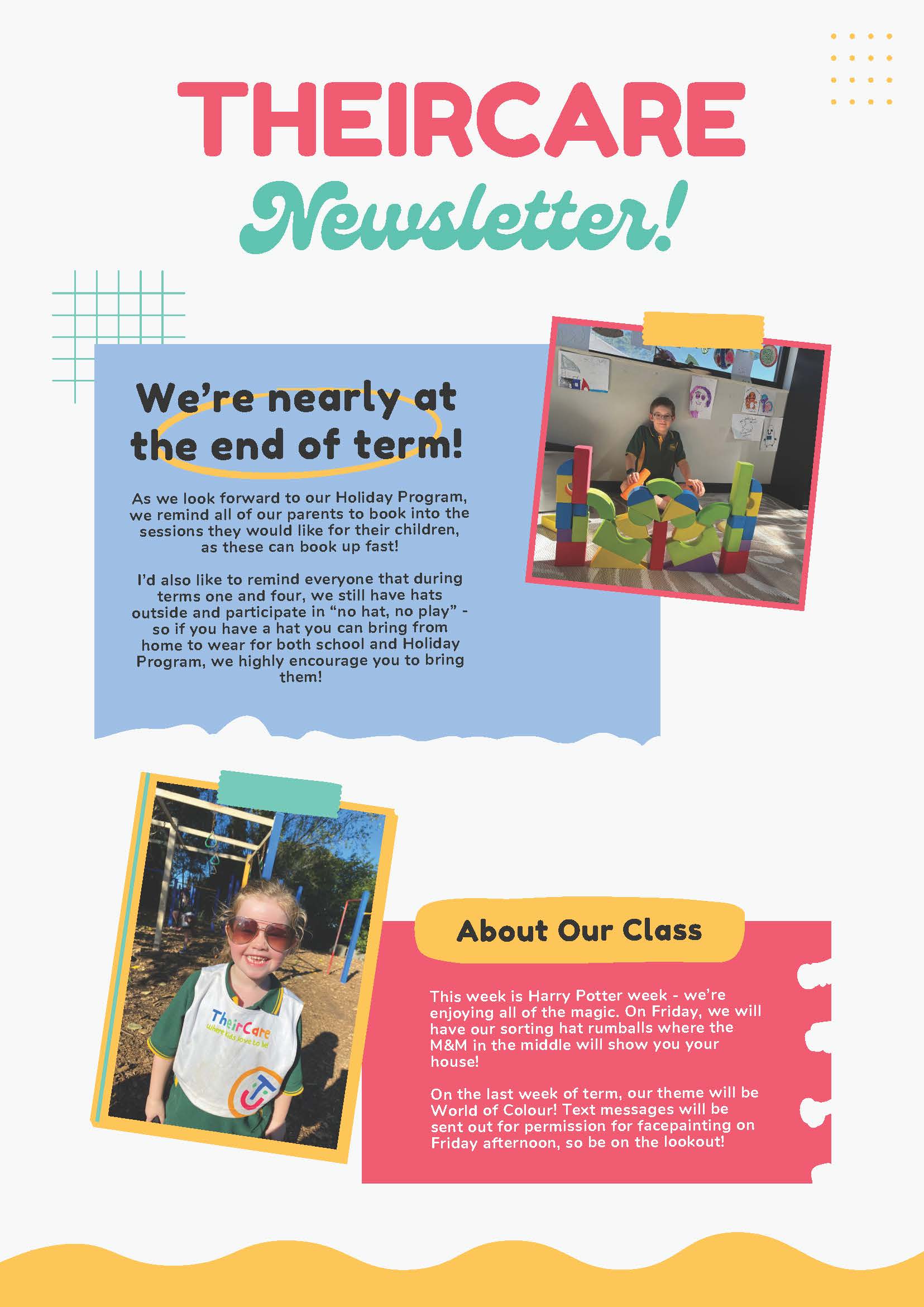 THEIRCARE
Newsletter!

We're nearly at the end of term!

As we look forward to our Holiday Program, we remind all of our parents to book into the sessions they would like for their children, as these can book up fast!

I'd also like to remind everyone that during terms one and four, we still have hats outside and participate in "no hat, no play" - so if you have a hat you can bring from home to wear for both school and Holiday Program, we highly encourage you to bring them!

TheirCare
where kids love to be!

About Our Class

This week is Harry Potter week - we're enjoying all of the magic. On Friday, we will have our sorting hat rumballs where the M&M in the middle will show you your house!

On the last week of term, our theme will be World of Colour! Text messages will be sent out for permission for facepainting on Friday afternoon, so be on the lookout!